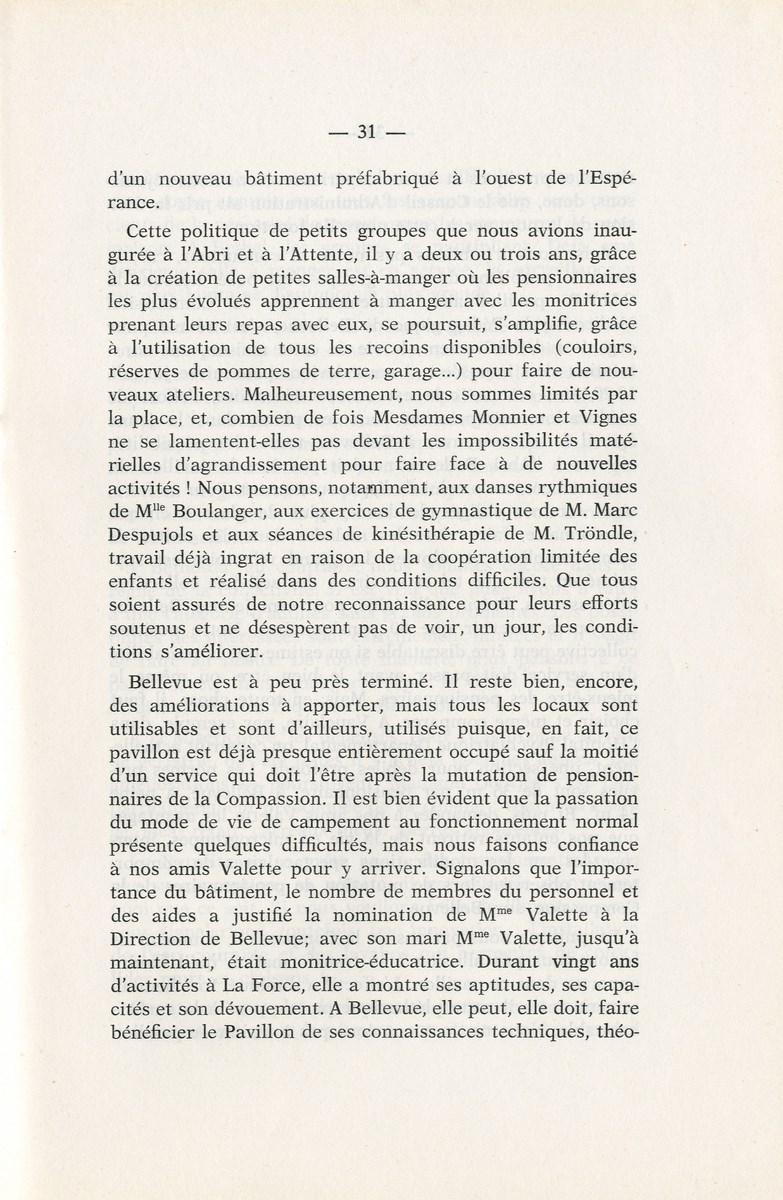 — 31 —

d'un nouveau bâtiment préfabriqué à l'ouest de l'Espérance.

Cette politique de petits groupes que nous avions inaugurée à l'Abri et à l'Attente, il y a deux ou trois ans, grâce à la création de petites salles-à-manger où les pensionnaires les plus évolués apprennent à manger avec les monitrices prenant leurs repas avec eux, se poursuit, s'amplifie, grâce à l'utilisation de tous les recoins disponibles (couloirs, réserves de pommes de terre, garage...) pour faire de nouveaux ateliers. Malheureusement, nous sommes limités par la place, et, combien de fois Mesdames Monnier et Vignes ne se lamentent-elles pas devant les impossibilités matérielles d'agrandissement pour faire face à de nouvelles activités ! Nous pensons, notamment, aux danses rythmiques de M$^{lle}$ Boulanger, aux exercices de gymnastique de M. Marc Despujols et aux séances de kinésithérapie de M. Tröndle, travail déjà ingrat en raison de la coopération limitée des enfants et réalisé dans des conditions difficiles. Que tous soient assurés de notre reconnaissance pour leurs efforts soutenus et ne désespèrent pas de voir, un jour, les conditions s'améliorer.

Bellevue est à peu près terminé. Il reste bien, encore, des améliorations à apporter, mais tous les locaux sont utilisables et sont d'ailleurs, utilisés puisque, en fait, ce pavillon est déjà presque entièrement occupé sauf la moitié d'un service qui doit l'être après la mutation de pensionnaires de la Compassion. Il est bien évident que la passation du mode de vie de campement au fonctionnement normal présente quelques difficultés, mais nous faisons confiance à nos amis Valette pour y arriver. Signalons que l'importance du bâtiment, le nombre de membres du personnel et des aides a justifié la nomination de M$^{me}$ Valette à la Direction de Bellevue; avec son mari M$^{me}$ Valette, jusqu'à maintenant, était monitrice-éducatrice. Durant vingt ans d'activités à La Force, elle a montré ses aptitudes, ses capacités et son dévouement. A Bellevue, elle peut, elle doit, faire bénéficier le Pavillon de ses connaissances techniques, théo-